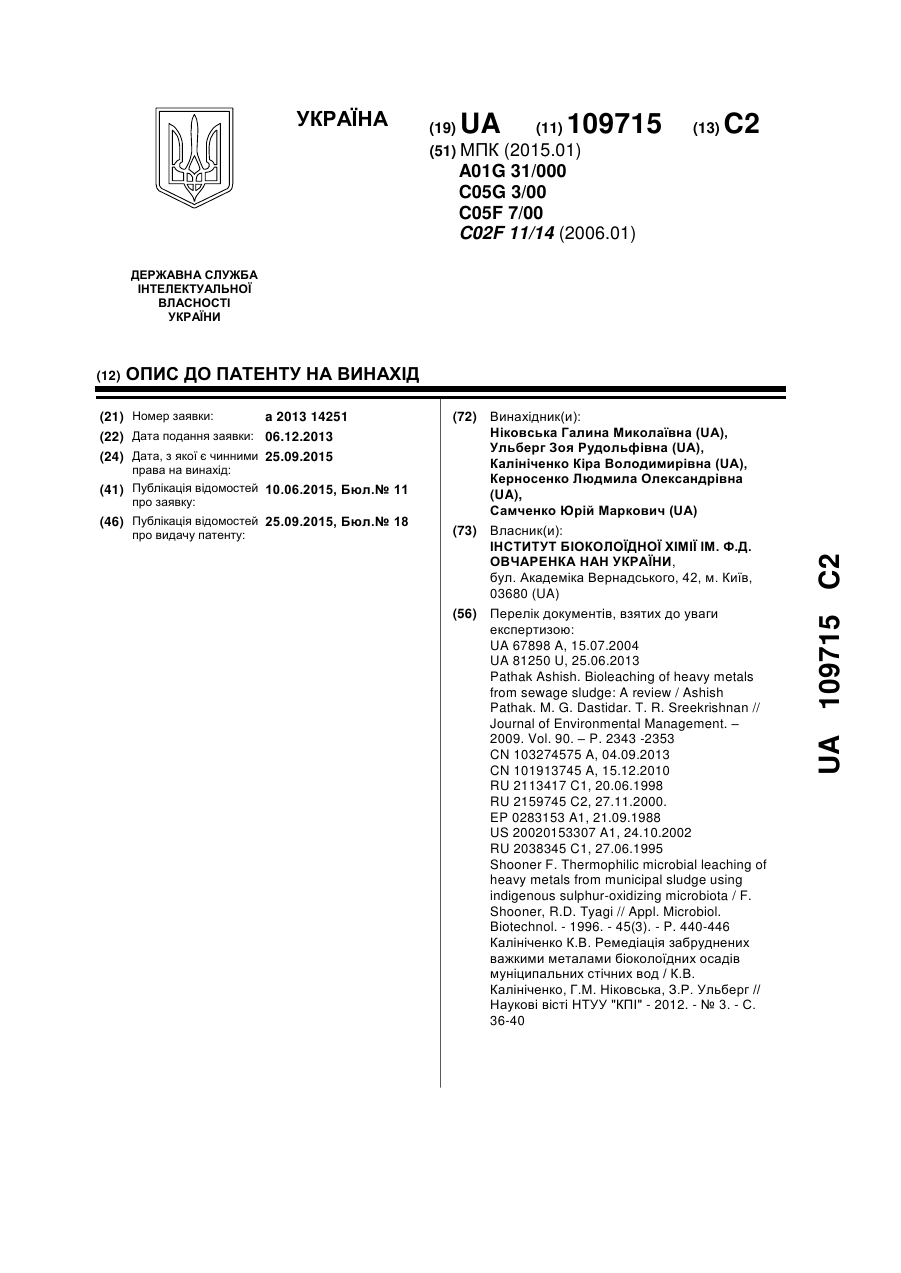 УКРАЇНА

(19) UA (11) 109715 (13) C2

(51) МПК (2015.01)
A01G 31/000
C05G 3/00
C05F 7/00
C02F 11/14 (2006.01)

ДЕРЖАВНА СЛУЖБА ІНТЕЛЕКТУАЛЬНОЇ ВЛАСНОСТІ УКРАЇНИ

(12) ОПИС ДО ПАТЕНТУ НА ВИНАХІД

(21) Номер заявки: a 2013 14251
(22) Дата подання заявки: 06.12.2013
(24) Дата, з якої є чинними права на винахід: 25.09.2015
(41) Публікація відомостей про заявку: 10.06.2015, Бюл.№ 11
(46) Публікація відомостей про видачу патенту: 25.09.2015, Бюл.№ 18

(72) Винахідник(и):
Ніковська Галина Миколаївна (UA),
Ульберг Зоя Рудольфівна (UA),
Калініченко Кіра Володимирівна (UA),
Керносенко Людмила Олександрівна (UA),
Самченко Юрій Маркович (UA)

(73) Власник(и):
ІНСТИТУТ БІОКОЛОЇДНОЇ ХІМІЇ ІМ. Ф.Д. ОВЧАРЕНКА НАН УКРАЇНИ,
бул. Академіка Вернадського, 42, м. Київ, 03680 (UA)

(56) Перелік документів, взятих до уваги експертизою:
UA 67898 A, 15.07.2004
UA 81250 U, 25.06.2013
Pathak Ashish. Bioleaching of heavy metals from sewage sludge: A review / Ashish Pathak. M. G. Dastidar. T. R. Sreekrishnan // Journal of Environmental Management. – 2009. Vol. 90. – P. 2343 -2353
CN 103274575 A, 04.09.2013
CN 101913745 A, 15.12.2010
RU 2113417 C1, 20.06.1998
RU 2159745 C2, 27.11.2000.
EP 0283153 A1, 21.09.1988
US 20020153307 A1, 24.10.2002
RU 2038345 C1, 27.06.1995
Shooner F. Thermophilic microbial leaching of heavy metals from municipal sludge using indigenous sulphur-oxidizing microbiota / F. Shooner, R.D. Tyagi // Appl. Microbiol. Biotechnol. - 1996. - 45(3). - P. 440-446
Калініченко К.В. Ремедіація забруднених важкими металами біоколоїдних осадів муніципальних стічних вод / К.В. Калініченко, Г.М. Ніковська, З.Р. Ульберг // Наукові вісті НТУУ "КПІ" - 2012. - № 3. - С. 36-40

UA 109715 C2